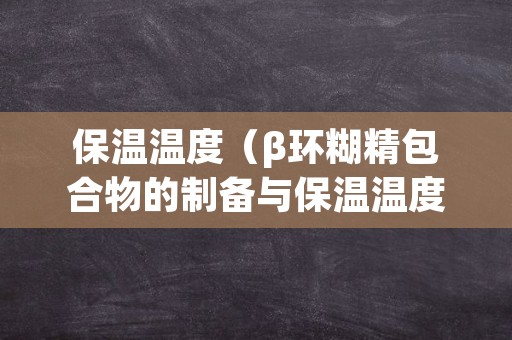 保温温度（β环糊精包合物的制备与保温温度